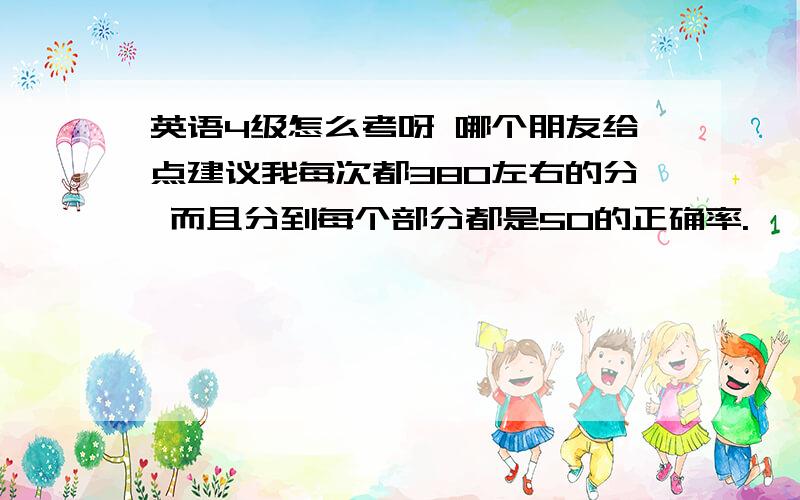 英语4级怎么考呀 哪个朋友给点建议我每次都380左右的分 而且分到每个部分都是50的正确率.